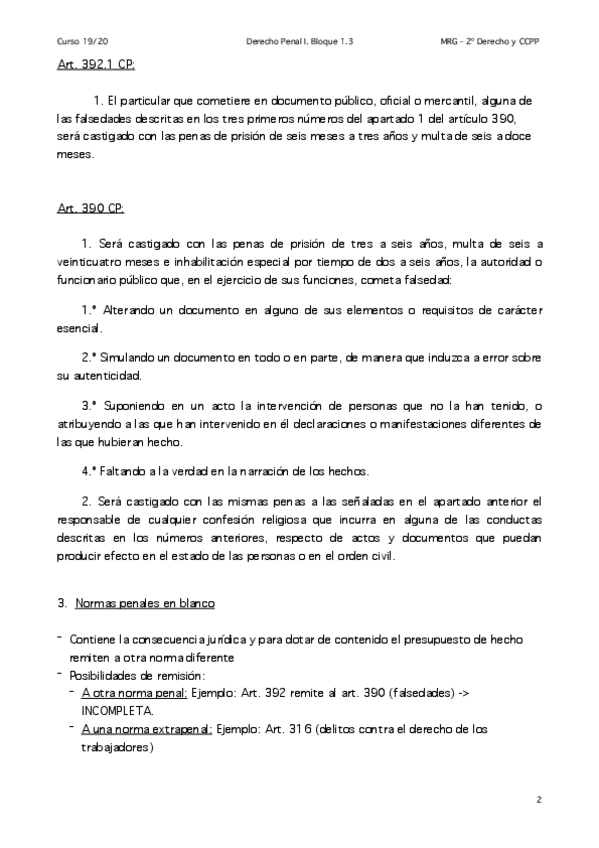 Curso 19/20 Derecho Penal I. Bloque 1.3 MRG - 2º Derecho y CCPP

Art. 392.1 CP:

1. El particular que cometiere en documento público, oficial o mercantil, alguna de las falsedades descritas en los tres primeros números del apartado 1 del artículo 390, será castigado con las penas de prisión de seis meses a tres años y multa de seis a doce meses.

Art. 390 CP:

1. Será castigado con las penas de prisión de tres a seis años, multa de seis a veinticuatro meses e inhabilitación especial por tiempo de dos a seis años, la autoridad o funcionario público que, en el ejercicio de sus funciones, cometa falsedad:

1.º Alterando un documento en alguno de sus elementos o requisitos de carácter esencial.

2.º Simulando un documento en todo o en parte, de manera que induzca a error sobre su autenticidad.

3.º Suponiendo en un acto la intervención de personas que no la han tenido, o atribuyendo a las que han intervenido en él declaraciones o manifestaciones diferentes de las que hubieran hecho.

4.º Faltando a la verdad en la narración de los hechos.

2. Será castigado con las mismas penas a las señaladas en el apartado anterior el responsable de cualquier confesión religiosa que incurra en alguna de las conductas descritas en los números anteriores, respecto de actos y documentos que puedan producir efecto en el estado de las personas o en el orden civil.

3. Normas penales en blanco

- Contiene la consecuencia jurídica y para dotar de contenido el presupuesto de hecho remiten a otra norma diferente
- Posibilidades de remisión:
  - A otra norma penal: Ejemplo: Art. 392 remite al art. 390 (falsedades) -> INCOMPLETA.
  - A una norma extrapenal: Ejemplo: Art. 316 (delitos contra el derecho de los trabajadores)

2